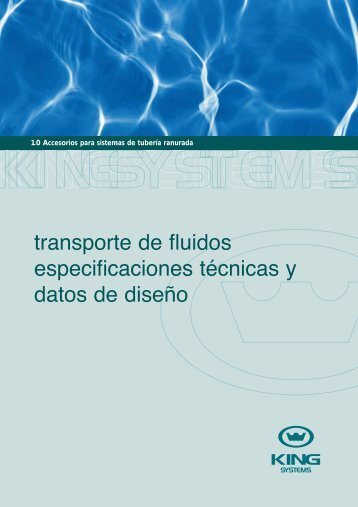 10 Accesorios para sistemas de tubería ranurada

KINGSYSTEMS

transporte de fluidos especificaciones técnicas y datos de diseño

KING SYSTEMS